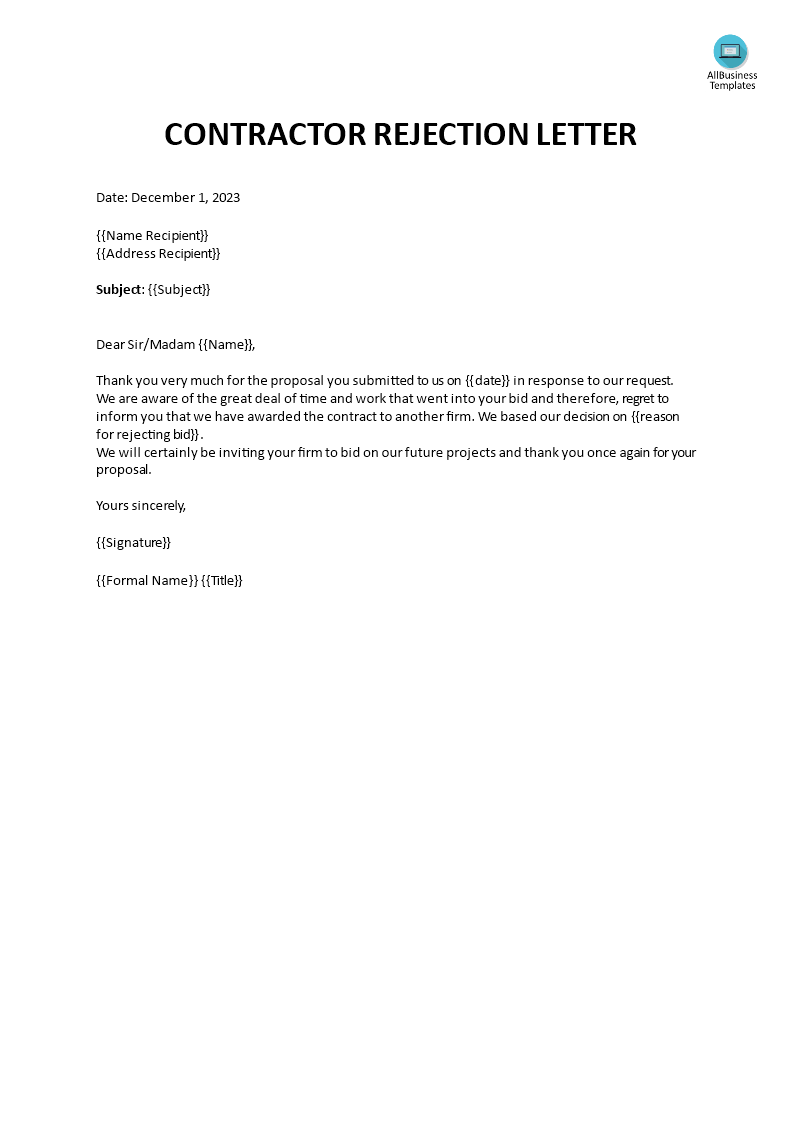 AllBusiness Templates

CONTRACTOR REJECTION LETTER

Date: December 1, 2023

{{Name Recipient}}
{{Address Recipient}}

Subject: {{Subject}}

Dear Sir/Madam {{Name}},

Thank you very much for the proposal you submitted to us on {{date}} in response to our request. We are aware of the great deal of time and work that went into your bid and therefore, regret to inform you that we have awarded the contract to another firm. We based our decision on {{reason for rejecting bid}}.
We will certainly be inviting your firm to bid on our future projects and thank you once again for your proposal.

Yours sincerely,

{{Signature}}

{{Formal Name}} {{Title}}